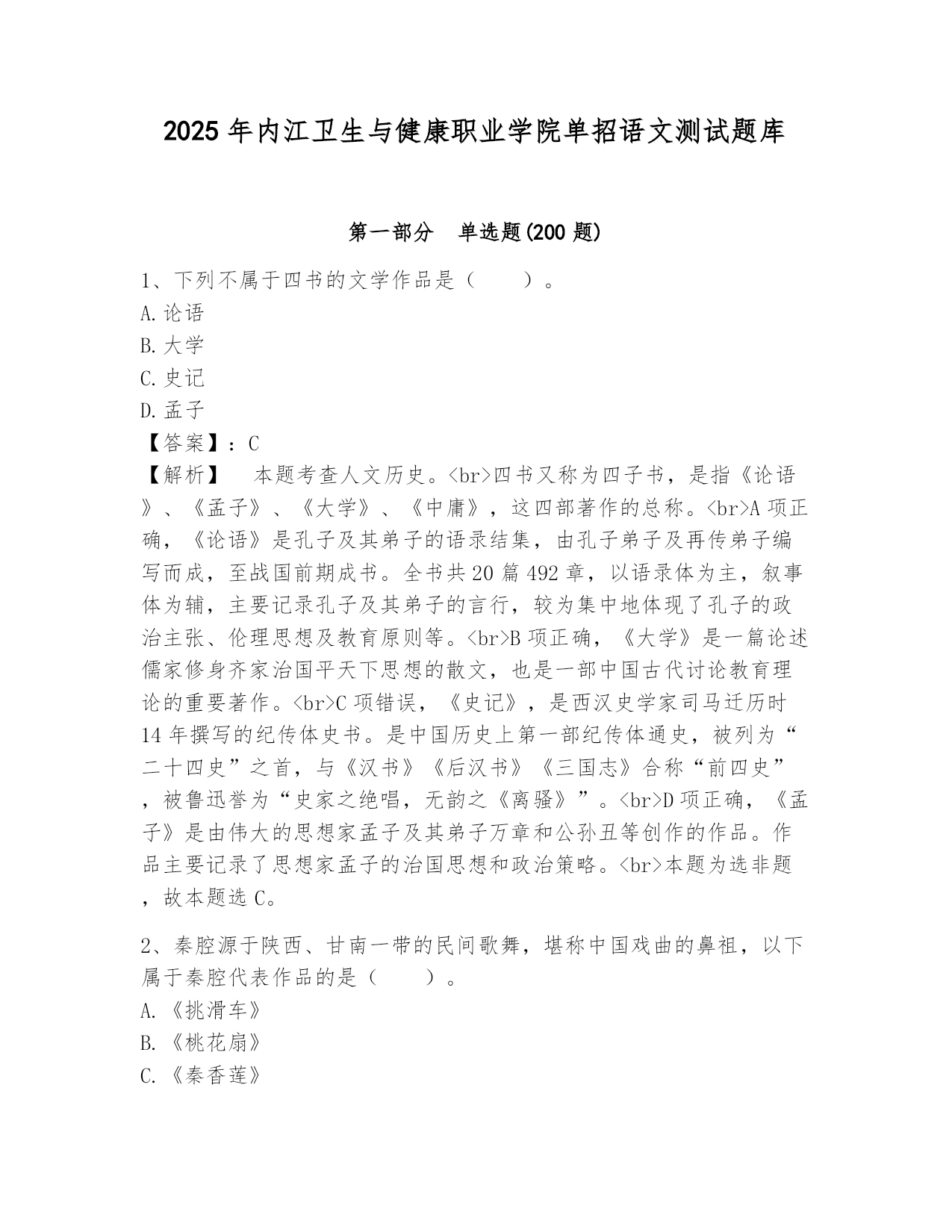 2025年内江卫生与健康职业学院单招语文测试题库

第一部分　单选题(200题)

1、下列不属于四书的文学作品是（　　）。
A.论语
B.大学
C.史记
D.孟子
【答案】：C
【解析】　本题考查人文历史。<br>四书又称为四子书，是指《论语》、《孟子》、《大学》、《中庸》，这四部著作的总称。<br>A项正确，《论语》是孔子及其弟子的语录结集，由孔子弟子及再传弟子编写而成，至战国前期成书。全书共20篇492章，以语录体为主，叙事体为辅，主要记录孔子及其弟子的言行，较为集中地体现了孔子的政治主张、伦理思想及教育原则等。<br>B项正确，《大学》是一篇论述儒家修身齐家治国平天下思想的散文，也是一部中国古代讨论教育理论的重要著作。<br>C项错误，《史记》，是西汉史学家司马迁历时14年撰写的纪传体史书。是中国历史上第一部纪传体通史，被列为“二十四史”之首，与《汉书》《后汉书》《三国志》合称“前四史”，被鲁迅誉为“史家之绝唱，无韵之《离骚》”。<br>D项正确，《孟子》是由伟大的思想家孟子及其弟子万章和公孙丑等创作的作品。作品主要记录了思想家孟子的治国思想和政治策略。<br>本题为选非题，故本题选C。

2、秦腔源于陕西、甘南一带的民间歌舞，堪称中国戏曲的鼻祖，以下属于秦腔代表作品的是（　　）。
A.《挑滑车》
B.《桃花扇》
C.《秦香莲》